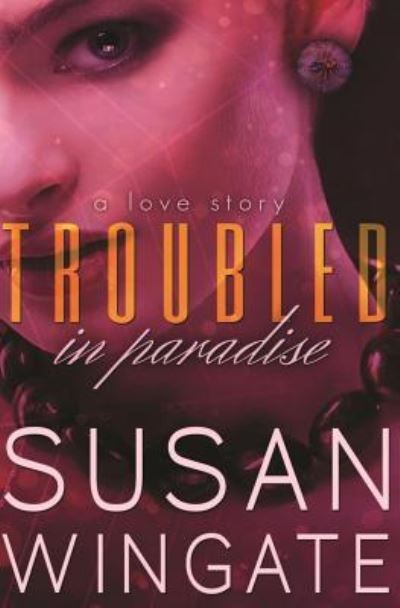 a love story
TROUBLED
in paradise
SUSAN
WINGATE